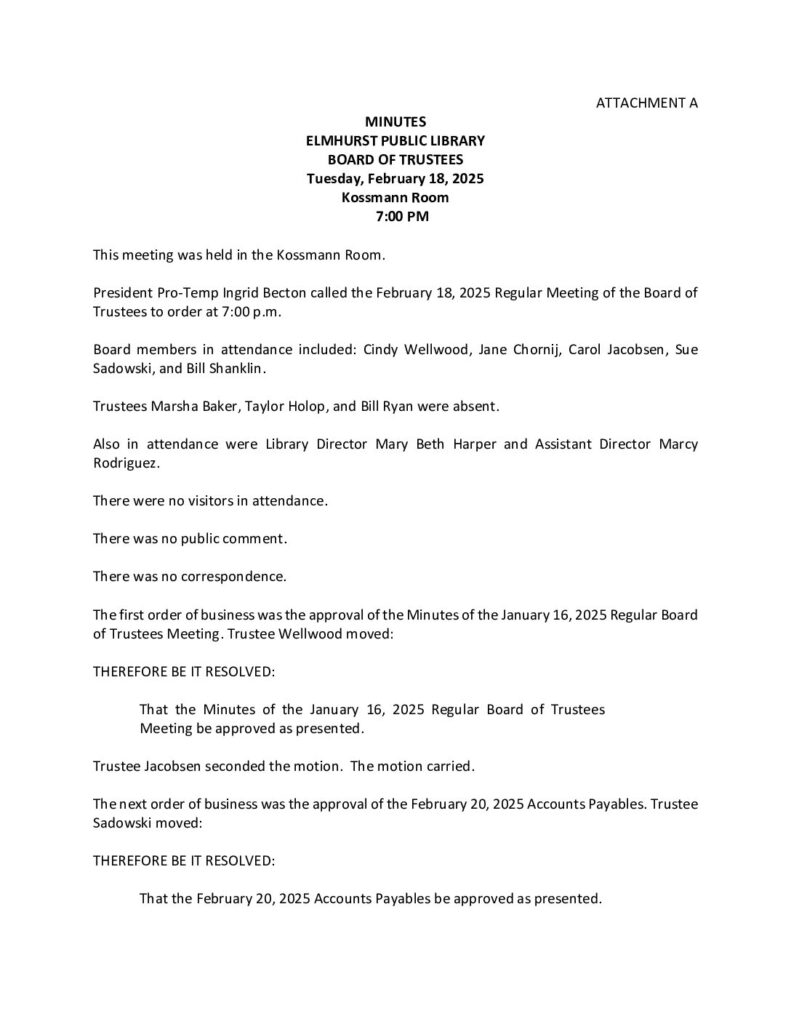 ATTACHMENT A

MINUTES
ELMHURST PUBLIC LIBRARY
BOARD OF TRUSTEES
Tuesday, February 18, 2025
Kossmann Room
7:00 PM

This meeting was held in the Kossmann Room.

President Pro-Temp Ingrid Becton called the February 18, 2025 Regular Meeting of the Board of Trustees to order at 7:00 p.m.

Board members in attendance included: Cindy Wellwood, Jane Chornij, Carol Jacobsen, Sue Sadowski, and Bill Shanklin.

Trustees Marsha Baker, Taylor Holop, and Bill Ryan were absent.

Also in attendance were Library Director Mary Beth Harper and Assistant Director Marcy Rodriguez.

There were no visitors in attendance.

There was no public comment.

There was no correspondence.

The first order of business was the approval of the Minutes of the January 16, 2025 Regular Board of Trustees Meeting. Trustee Wellwood moved:

THEREFORE BE IT RESOLVED:

That the Minutes of the January 16, 2025 Regular Board of Trustees Meeting be approved as presented.

Trustee Jacobsen seconded the motion. The motion carried.

The next order of business was the approval of the February 20, 2025 Accounts Payables. Trustee Sadowski moved:

THEREFORE BE IT RESOLVED:

That the February 20, 2025 Accounts Payables be approved as presented.